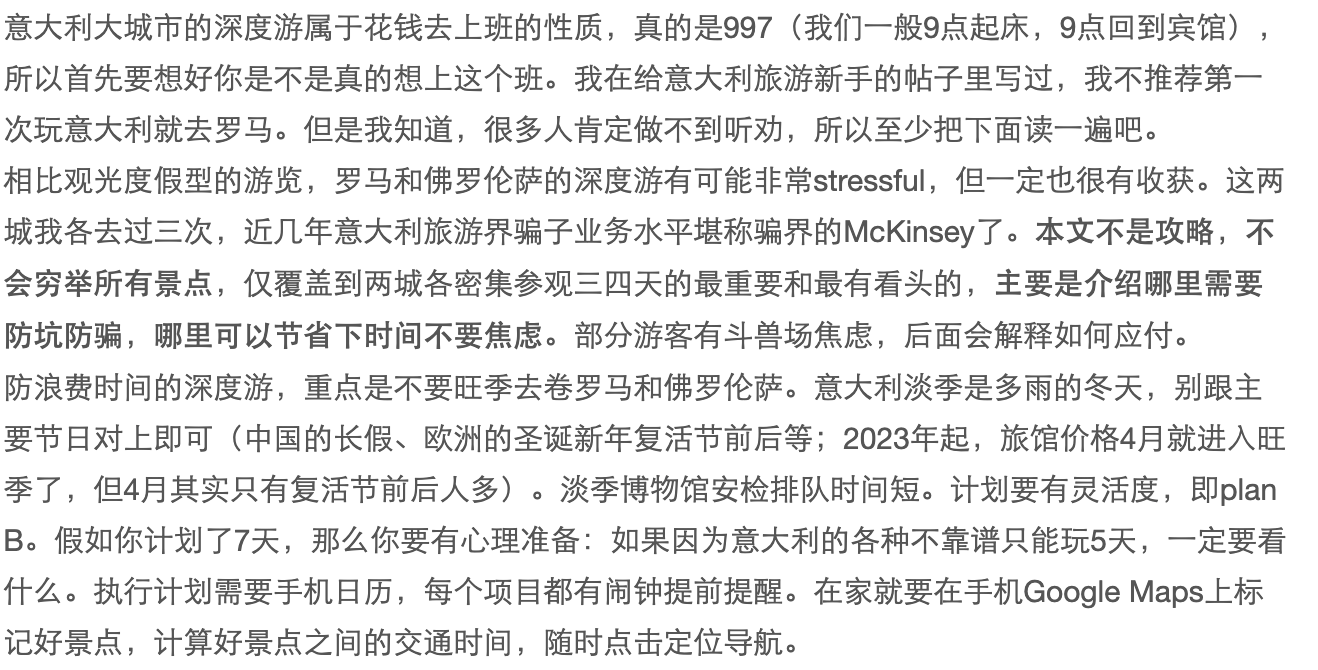 意大利大城市的深度游属于花钱去上班的性质，真的是997（我们一般9点起床，9点回到宾馆），所以首先要想好你是不是真的想上这个班。我在给意大利旅游新手的帖子里写过，我不推荐第一次玩意大利就去罗马。但是我知道，很多人肯定做不到听劝，所以至少把下面读一遍吧。
相比观光度假型的游览，罗马和佛罗伦萨的深度游有可能非常stressful，但一定也很有收获。这两城我各去过三次，近几年意大利旅游界骗子业务水平堪称骗界的McKinsey了。本文不是攻略，不会穷举所有景点，仅覆盖到两城各密集参观三四天的最重要和最有看头的，主要是介绍哪里需要防坑防骗，哪里可以节省下时间不要焦虑。部分游客有斗兽场焦虑，后面会解释如何应付。
防浪费时间的深度游，重点是不要旺季去卷罗马和佛罗伦萨。意大利淡季是多雨的冬天，别跟主要节日对上即可（中国的长假、欧洲的圣诞新年复活节前后等；2023年起，旅馆价格4月就进入旺季了，但4月其实只有复活节前后人多）。淡季博物馆安检排队时间短。计划要有灵活度，即plan B。假如你计划了7天，那么你要有心理准备：如果因为意大利的各种不靠谱只能玩5天，一定要看什么。执行计划需要手机日历，每个项目都有闹钟提前提醒。在家就要在手机Google Maps上标记好景点，计算好景点之间的交通时间，随时点击定位导航。